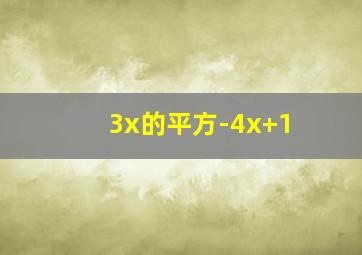 3x的平方-4x+1